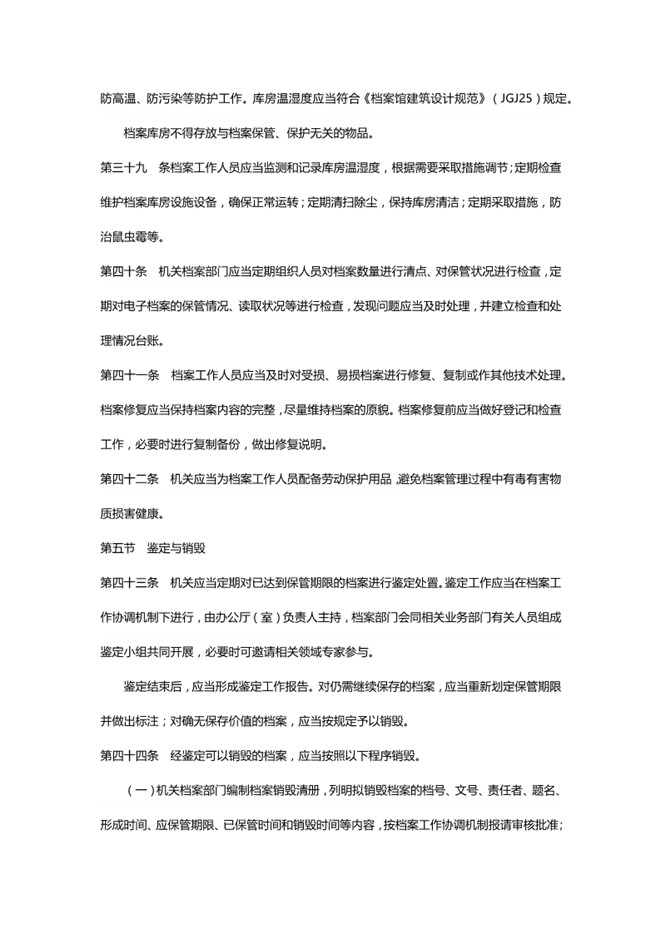 防高温、防污染等防护工作。库房温湿度应当符合《档案馆建筑设计规范》（JGJ25）规定。

档案库房不得存放与档案保管、保护无关的物品。

第三十九　条档案工作人员应当监测和记录库房温湿度，根据需要采取措施调节；定期检查维护档案库房设施设备，确保正常运转；定期清扫除尘，保持库房清洁；定期采取措施，防治鼠虫霉等。

第四十条　机关档案部门应当定期组织人员对档案数量进行清点、对保管状况进行检查，定期对电子档案的保管情况、读取状况等进行检查，发现问题应当及时处理，并建立检查和处理情况台账。

第四十一条　档案工作人员应当及时对受损、易损档案进行修复、复制或作其他技术处理。档案修复应当保持档案内容的完整，尽量维持档案的原貌。档案修复前应当做好登记和检查工作，必要时进行复制备份，做出修复说明。

第四十二条　机关应当为档案工作人员配备劳动保护用品，避免档案管理过程中有毒有害物质损害健康。

第五节　鉴定与销毁

第四十三条　机关应当定期对已达到保管期限的档案进行鉴定处置。鉴定工作应当在档案工作协调机制下进行，由办公厅（室）负责人主持，档案部门会同相关业务部门有关人员组成鉴定小组共同开展，必要时可邀请相关领域专家参与。

鉴定结束后，应当形成鉴定工作报告。对仍需继续保存的档案，应当重新划定保管期限并做出标注；对确无保存价值的档案，应当按规定予以销毁。

第四十四条　经鉴定可以销毁的档案，应当按照以下程序销毁。

（一）机关档案部门编制档案销毁清册，列明拟销毁档案的档号、文号、责任者、题名、形成时间、应保管期限、已保管时间和销毁时间等内容，按档案工作协调机制报请审核批准；